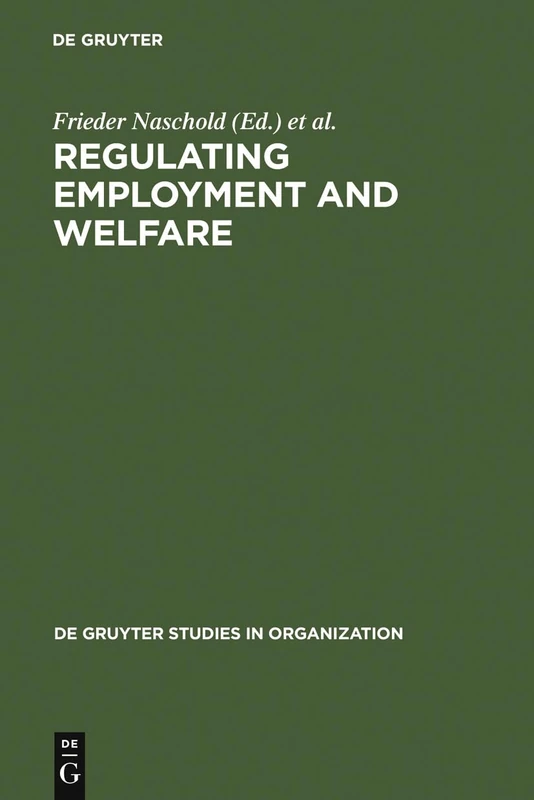 DE GRUYTER

Frieder Naschold (Ed.) et al.

REGULATING EMPLOYMENT AND WELFARE

DE GRUYTER STUDIES IN ORGANIZATION

DE
G